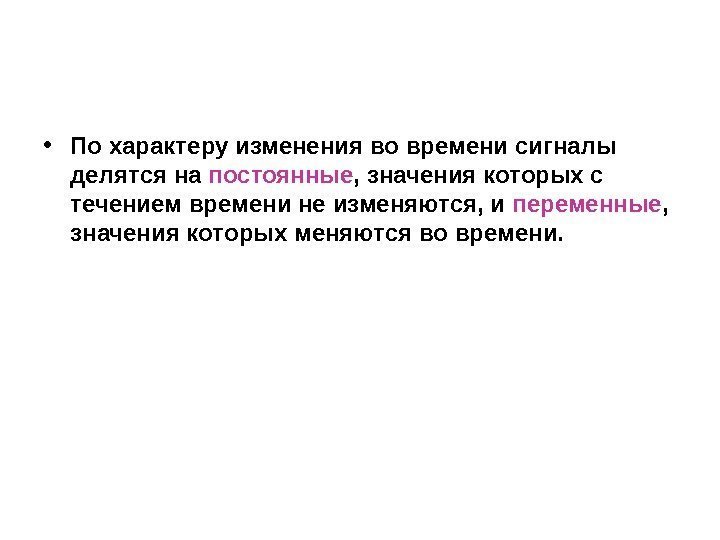 • По характеру изменения во времени сигналы делятся на постоянные, значения которых с течением времени не изменяются, и переменные, значения которых меняются во времени.